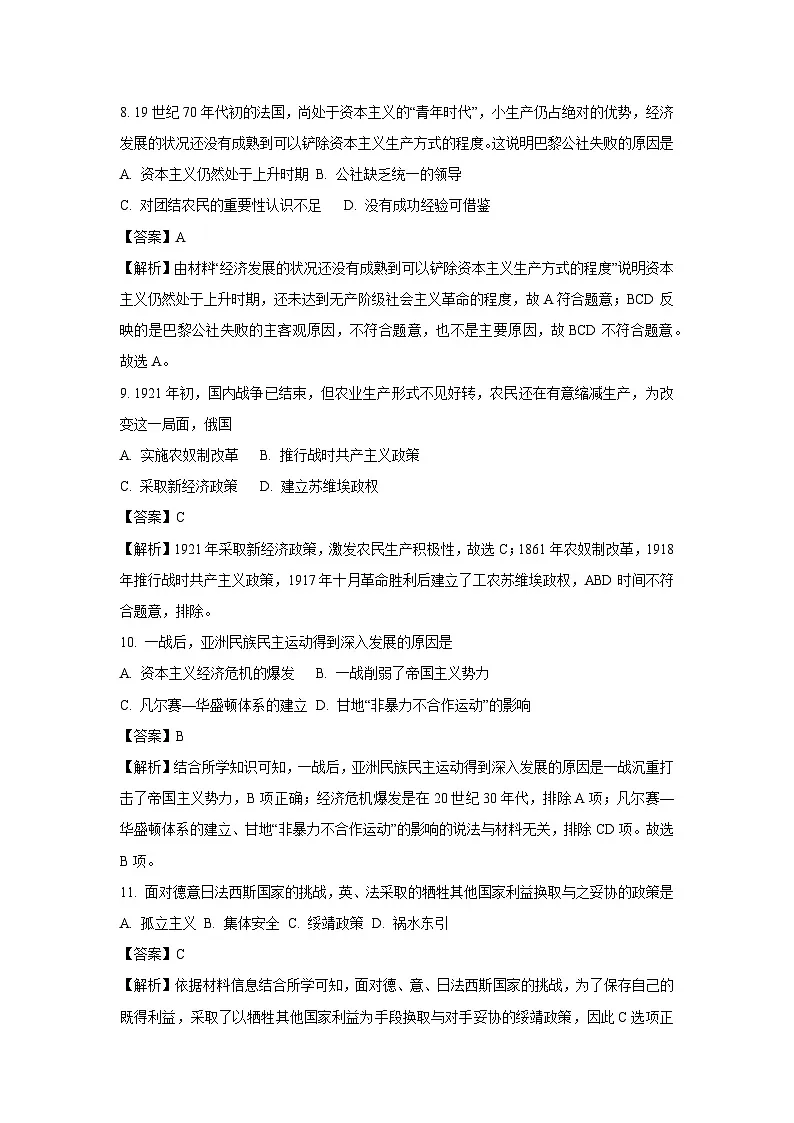 8. 19世纪70年代初的法国，尚处于资本主义的“青年时代”，小生产仍占绝对的优势，经济发展的状况还没有成熟到可以铲除资本主义生产方式的程度。这说明巴黎公社失败的原因是

A. 资本主义仍然处于上升时期 B. 公社缺乏统一的领导

C. 对团结农民的重要性认识不足 D. 没有成功经验可借鉴

【答案】A

【解析】由材料“经济发展的状况还没有成熟到可以铲除资本主义生产方式的程度”说明资本主义仍然处于上升时期，还未达到无产阶级社会主义革命的程度，故A符合题意；BCD反映的是巴黎公社失败的主客观原因，不符合题意，也不是主要原因，故BCD不符合题意。故选A。

9. 1921年初，国内战争已结束，但农业生产形式不见好转，农民还在有意缩减生产，为改变这一局面，俄国

A. 实施农奴制改革 B. 推行战时共产主义政策

C. 采取新经济政策 D. 建立苏维埃政权

【答案】C

【解析】1921年采取新经济政策，激发农民生产积极性，故选C；1861年农奴制改革，1918年推行战时共产主义政策，1917年十月革命胜利后建立了工农苏维埃政权，ABD时间不符合题意，排除。

10. 一战后，亚洲民族民主运动得到深入发展的原因是

A. 资本主义经济危机的爆发 B. 一战削弱了帝国主义势力

C. 凡尔赛—华盛顿体系的建立 D. 甘地“非暴力不合作运动”的影响

【答案】B

【解析】结合所学知识可知，一战后，亚洲民族民主运动得到深入发展的原因是一战沉重打击了帝国主义势力，B项正确；经济危机爆发是在20世纪30年代，排除A项；凡尔赛—华盛顿体系的建立、甘地“非暴力不合作运动”的影响的说法与材料无关，排除CD项。故选B项。

11. 面对德意日法西斯国家的挑战，英、法采取的牺牲其他国家利益换取与之妥协的政策是

A. 孤立主义 B. 集体安全 C. 绥靖政策 D. 祸水东引

【答案】C

【解析】依据材料信息结合所学可知，面对德、意、日法西斯国家的挑战，为了保存自己的既得利益，采取了以牺牲其他国家利益为手段换取与对手妥协的绥靖政策，因此C选项正